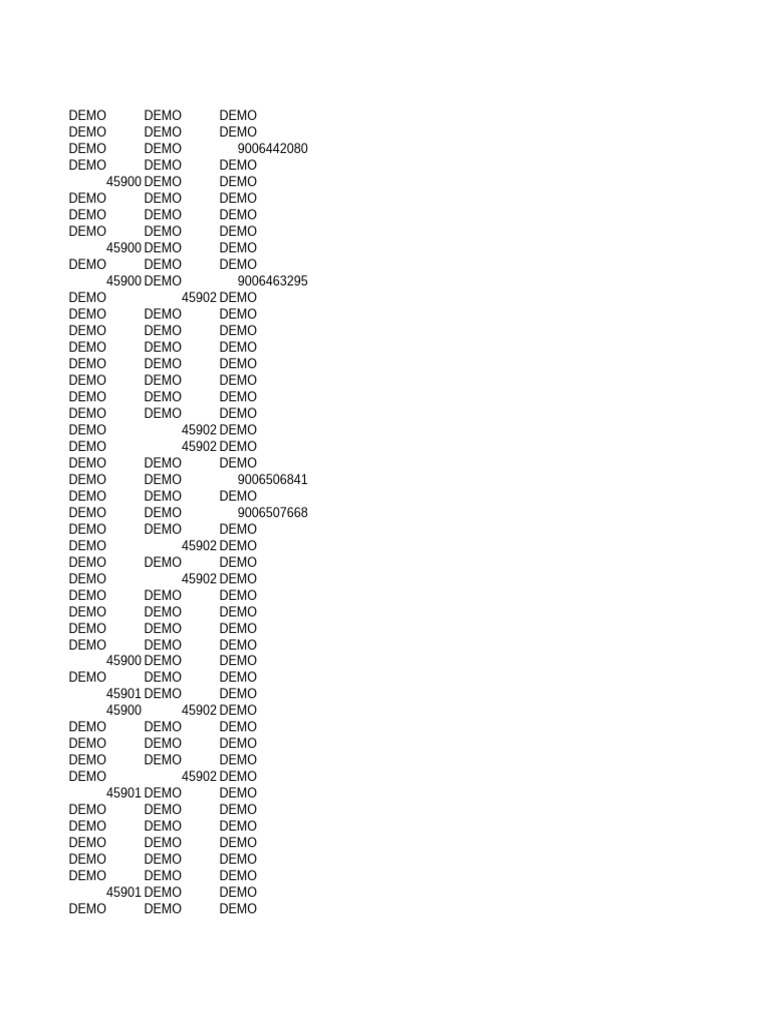 | | | |
|---|---|---|
| DEMO | DEMO | DEMO |
| DEMO | DEMO | DEMO |
| DEMO | DEMO | 9006442080 |
| DEMO | DEMO | DEMO |
| 45900 | DEMO | DEMO |
| DEMO | DEMO | DEMO |
| DEMO | DEMO | DEMO |
| DEMO | DEMO | DEMO |
| 45900 | DEMO | DEMO |
| DEMO | DEMO | DEMO |
| 45900 | DEMO | 9006463295 |
| DEMO | 45902 | DEMO |
| DEMO | DEMO | DEMO |
| DEMO | DEMO | DEMO |
| DEMO | DEMO | DEMO |
| DEMO | DEMO | DEMO |
| DEMO | DEMO | DEMO |
| DEMO | DEMO | DEMO |
| DEMO | DEMO | DEMO |
| DEMO | 45902 | DEMO |
| DEMO | 45902 | DEMO |
| DEMO | DEMO | DEMO |
| DEMO | DEMO | 9006506841 |
| DEMO | DEMO | DEMO |
| DEMO | DEMO | 9006507668 |
| DEMO | DEMO | DEMO |
| DEMO | 45902 | DEMO |
| DEMO | DEMO | DEMO |
| DEMO | 45902 | DEMO |
| DEMO | DEMO | DEMO |
| DEMO | DEMO | DEMO |
| DEMO | DEMO | DEMO |
| DEMO | DEMO | DEMO |
| 45900 | DEMO | DEMO |
| DEMO | DEMO | DEMO |
| 45901 | DEMO | DEMO |
| 45900 | 45902 | DEMO |
| DEMO | DEMO | DEMO |
| DEMO | DEMO | DEMO |
| DEMO | DEMO | DEMO |
| DEMO | 45902 | DEMO |
| 45901 | DEMO | DEMO |
| DEMO | DEMO | DEMO |
| DEMO | DEMO | DEMO |
| DEMO | DEMO | DEMO |
| DEMO | DEMO | DEMO |
| DEMO | DEMO | DEMO |
| 45901 | DEMO | DEMO |
| DEMO | DEMO | DEMO |